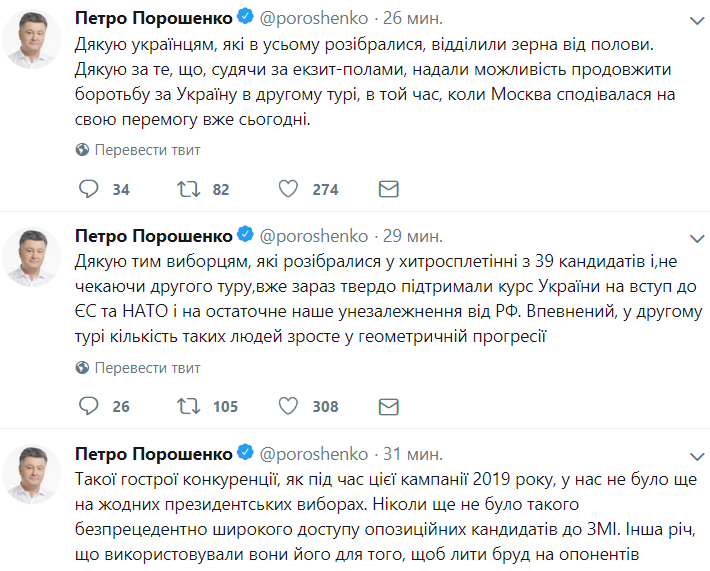 Петро Порошенко @poroshenko · 26 мин.
Дякую українцям, які в усьому розібралися, відділили зерна від полови. Дякую за те, що, судячи за екзит-полами, надали можливість продовжити боротьбу за Україну в другому турі, в той час, коли Москва сподівалася на свою перемогу вже сьогодні.

Перевести твит

34 82 274

Петро Порошенко @poroshenko · 29 мин.
Дякую тим виборцям, які розібралися у хитросплетінні з 39 кандидатів і,не чекаючи другого туру,вже зараз твердо підтримали курс України на вступ до ЄС та НАТО і на остаточне наше унезалежнення від РФ. Впевнений, у другому турі кількість таких людей зросте у геометричній прогресії

Перевести твит

26 105 308

Петро Порошенко @poroshenko · 31 мин.
Такої гострої конкуренції, як під час цієї кампанії 2019 року, у нас не було ще на жодних президентських виборах. Ніколи ще не було такого безпрецедентно широкого доступу опозиційних кандидатів до ЗМІ. Інша річ, що використовували вони його для того, щоб лити бруд на опонентів